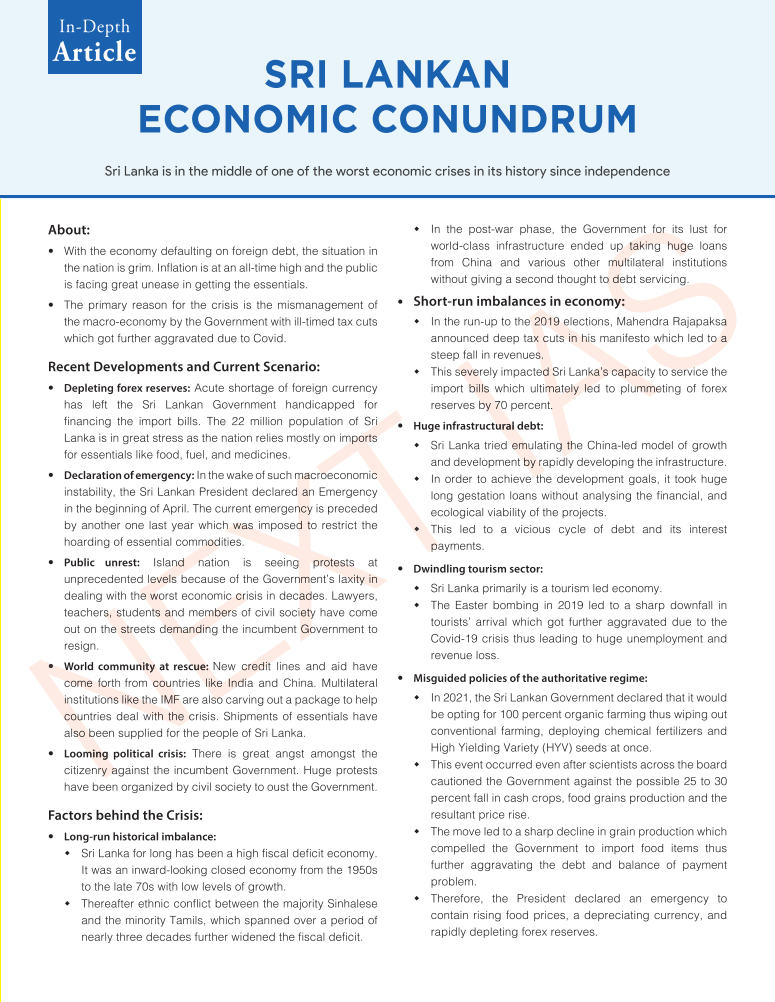 In-Depth
Article

SRI LANKAN
ECONOMIC CONUNDRUM

Sri Lanka is in the middle of one of the worst economic crises in its history since independence

About:

• With the economy defaulting on foreign debt, the situation in the nation is grim. Inflation is at an all-time high and the public is facing great unease in getting the essentials.

• The primary reason for the crisis is the mismanagement of the macro-economy by the Government with ill-timed tax cuts which got further aggravated due to Covid.

Recent Developments and Current Scenario:

• Depleting forex reserves: Acute shortage of foreign currency has left the Sri Lankan Government handicapped for financing the import bills. The 22 million population of Sri Lanka is in great stress as the nation relies mostly on imports for essentials like food, fuel, and medicines.

• Declaration of emergency: In the wake of such macroeconomic instability, the Sri Lankan President declared an Emergency in the beginning of April. The current emergency is preceded by another one last year which was imposed to restrict the hoarding of essential commodities.

• Public unrest: Island nation is seeing protests at unprecedented levels because of the Government's laxity in dealing with the worst economic crisis in decades. Lawyers, teachers, students and members of civil society have come out on the streets demanding the incumbent Government to resign.

• World community at rescue: New credit lines and aid have come forth from countries like India and China. Multilateral institutions like the IMF are also carving out a package to help countries deal with the crisis. Shipments of essentials have also been supplied for the people of Sri Lanka.

• Looming political crisis: There is great angst amongst the citizenry against the incumbent Government. Huge protests have been organized by civil society to oust the Government.

Factors behind the Crisis:

• Long-run historical imbalance:
  ◆ Sri Lanka for long has been a high fiscal deficit economy. It was an inward-looking closed economy from the 1950s to the late 70s with low levels of growth.
  ◆ Thereafter ethnic conflict between the majority Sinhalese and the minority Tamils, which spanned over a period of nearly three decades further widened the fiscal deficit.
  ◆ In the post-war phase, the Government for its lust for world-class infrastructure ended up taking huge loans from China and various other multilateral institutions without giving a second thought to debt servicing.

• Short-run imbalances in economy:
  ◆ In the run-up to the 2019 elections, Mahendra Rajapaksa announced deep tax cuts in his manifesto which led to a steep fall in revenues.
  ◆ This severely impacted Sri Lanka's capacity to service the import bills which ultimately led to plummeting of forex reserves by 70 percent.

• Huge infrastructural debt:
  ◆ Sri Lanka tried emulating the China-led model of growth and development by rapidly developing the infrastructure.
  ◆ In order to achieve the development goals, it took huge long gestation loans without analysing the financial, and ecological viability of the projects.
  ◆ This led to a vicious cycle of debt and its interest payments.

• Dwindling tourism sector:
  ◆ Sri Lanka primarily is a tourism led economy.
  ◆ The Easter bombing in 2019 led to a sharp downfall in tourists' arrival which got further aggravated due to the Covid-19 crisis thus leading to huge unemployment and revenue loss.

• Misguided policies of the authoritative regime:
  ◆ In 2021, the Sri Lankan Government declared that it would be opting for 100 percent organic farming thus wiping out conventional farming, deploying chemical fertilizers and High Yielding Variety (HYV) seeds at once.
  ◆ This event occurred even after scientists across the board cautioned the Government against the possible 25 to 30 percent fall in cash crops, food grains production and the resultant price rise.
  ◆ The move led to a sharp decline in grain production which compelled the Government to import food items thus further aggravating the debt and balance of payment problem.
  ◆ Therefore, the President declared an emergency to contain rising food prices, a depreciating currency, and rapidly depleting forex reserves.

NEXT IAS